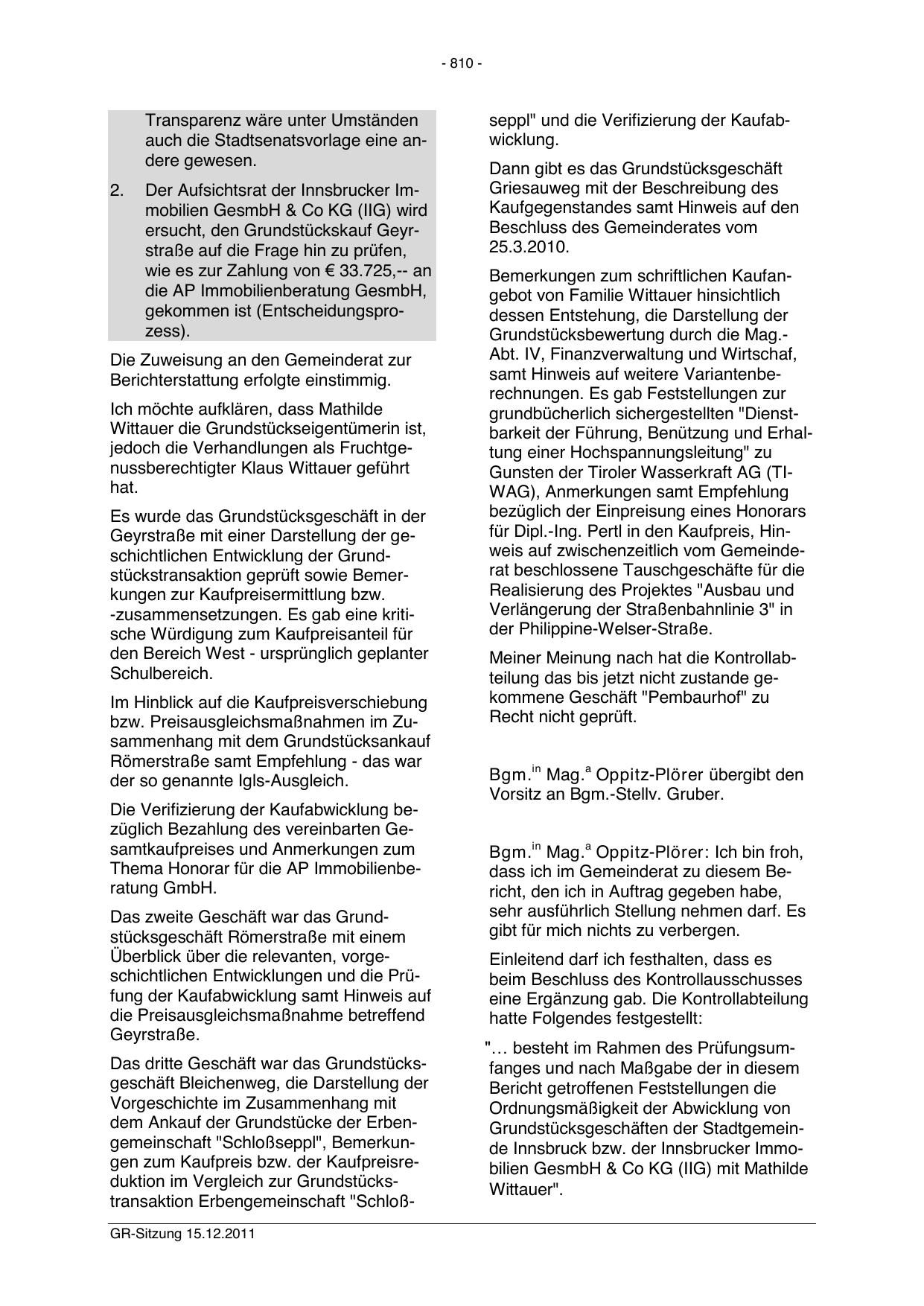 - 810 -

Transparenz wäre unter Umständen auch die Stadtsenatsvorlage eine andere gewesen.

2. Der Aufsichtsrat der Innsbrucker Immobilien GesmbH & Co KG (IIG) wird ersucht, den Grundstückskauf Geyrstraße auf die Frage hin zu prüfen, wie es zur Zahlung von € 33.725,-- an die AP Immobilienberatung GesmbH, gekommen ist (Entscheidungsprozess).

Die Zuweisung an den Gemeinderat zur Berichterstattung erfolgte einstimmig.

Ich möchte aufklären, dass Mathilde Wittauer die Grundstückseigentümerin ist, jedoch die Verhandlungen als Fruchtgenussberechtigter Klaus Wittauer geführt hat.

Es wurde das Grundstücksgeschäft in der Geyrstraße mit einer Darstellung der geschichtlichen Entwicklung der Grundstückstransaktion geprüft sowie Bemerkungen zur Kaufpreisermittlung bzw. -zusammensetzungen. Es gab eine kritische Würdigung zum Kaufpreisanteil für den Bereich West - ursprünglich geplanter Schulbereich.

Im Hinblick auf die Kaufpreisverschiebung bzw. Preisausgleichsmaßnahmen im Zusammenhang mit dem Grundstücksankauf Römerstraße samt Empfehlung - das war der so genannte Igls-Ausgleich.

Die Verifizierung der Kaufabwicklung bezüglich Bezahlung des vereinbarten Gesamtkaufpreises und Anmerkungen zum Thema Honorar für die AP Immobilienberatung GmbH.

Das zweite Geschäft war das Grundstücksgeschäft Römerstraße mit einem Überblick über die relevanten, vorgeschichtlichen Entwicklungen und die Prüfung der Kaufabwicklung samt Hinweis auf die Preisausgleichsmaßnahme betreffend Geyrstraße.

Das dritte Geschäft war das Grundstücksgeschäft Bleichenweg, die Darstellung der Vorgeschichte im Zusammenhang mit dem Ankauf der Grundstücke der Erbengemeinschaft "Schloßseppl", Bemerkungen zum Kaufpreis bzw. der Kaufpreisreduktion im Vergleich zur Grundstückstransaktion Erbengemeinschaft "Schloßseppl" und die Verifizierung der Kaufabwicklung.

Dann gibt es das Grundstücksgeschäft Griesauweg mit der Beschreibung des Kaufgegenstandes samt Hinweis auf den Beschluss des Gemeinderates vom 25.3.2010.

Bemerkungen zum schriftlichen Kaufangebot von Familie Wittauer hinsichtlich dessen Entstehung, die Darstellung der Grundstücksbewertung durch die Mag.-Abt. IV, Finanzverwaltung und Wirtschaf, samt Hinweis auf weitere Variantenberechnungen. Es gab Feststellungen zur grundbücherlich sichergestellten "Dienstbarkeit der Führung, Benützung und Erhaltung einer Hochspannungsleitung" zu Gunsten der Tiroler Wasserkraft AG (TIWAG), Anmerkungen samt Empfehlung bezüglich der Einpreisung eines Honorars für Dipl.-Ing. Pertl in den Kaufpreis, Hinweis auf zwischenzeitlich vom Gemeinderat beschlossene Tauschgeschäfte für die Realisierung des Projektes "Ausbau und Verlängerung der Straßenbahnlinie 3" in der Philippine-Welser-Straße.

Meiner Meinung nach hat die Kontrollabteilung das bis jetzt nicht zustande gekommene Geschäft "Pembaurhof" zu Recht nicht geprüft.

Bgm.$^{in}$ Mag.$^{a}$ Oppitz-Plörer übergibt den Vorsitz an Bgm.-Stellv. Gruber.

Bgm.$^{in}$ Mag.$^{a}$ Oppitz-Plörer: Ich bin froh, dass ich im Gemeinderat zu diesem Bericht, den ich in Auftrag gegeben habe, sehr ausführlich Stellung nehmen darf. Es gibt für mich nichts zu verbergen.

Einleitend darf ich festhalten, dass es beim Beschluss des Kontrollausschusses eine Ergänzung gab. Die Kontrollabteilung hatte Folgendes festgestellt:

"… besteht im Rahmen des Prüfungsumfanges und nach Maßgabe der in diesem Bericht getroffenen Feststellungen die Ordnungsmäßigkeit der Abwicklung von Grundstücksgeschäften der Stadtgemeinde Innsbruck bzw. der Innsbrucker Immobilien GesmbH & Co KG (IIG) mit Mathilde Wittauer".

GR-Sitzung 15.12.2011